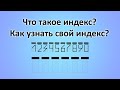 Что такое индекс?
Как узнать свой индекс?
1234567890